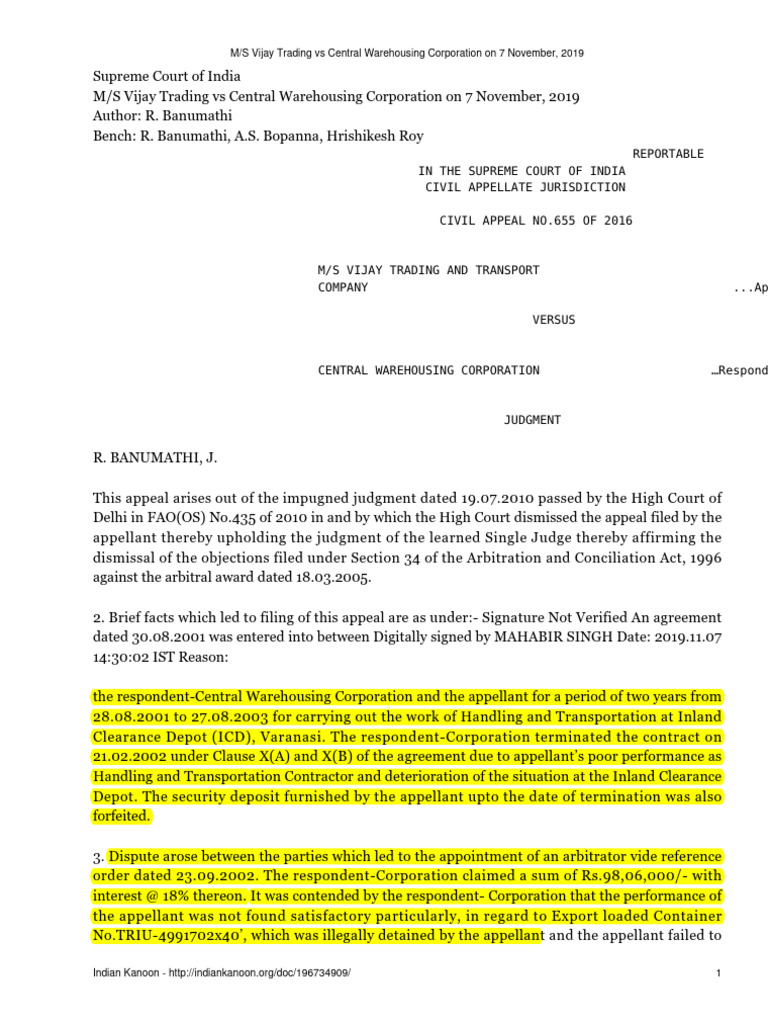 M/S Vijay Trading vs Central Warehousing Corporation on 7 November, 2019

Supreme Court of India
M/S Vijay Trading vs Central Warehousing Corporation on 7 November, 2019
Author: R. Banumathi
Bench: R. Banumathi, A.S. Bopanna, Hrishikesh Roy

REPORTABLE

IN THE SUPREME COURT OF INDIA
CIVIL APPELLATE JURISDICTION

CIVIL APPEAL NO.655 OF 2016

M/S VIJAY TRADING AND TRANSPORT COMPANY ...Ap

VERSUS

CENTRAL WAREHOUSING CORPORATION …Respond

JUDGMENT

R. BANUMATHI, J.

This appeal arises out of the impugned judgment dated 19.07.2010 passed by the High Court of Delhi in FAO(OS) No.435 of 2010 in and by which the High Court dismissed the appeal filed by the appellant thereby upholding the judgment of the learned Single Judge thereby affirming the dismissal of the objections filed under Section 34 of the Arbitration and Conciliation Act, 1996 against the arbitral award dated 18.03.2005.

2. Brief facts which led to filing of this appeal are as under:- Signature Not Verified An agreement dated 30.08.2001 was entered into between Digitally signed by MAHABIR SINGH Date: 2019.11.07 14:30:02 IST Reason:

the respondent-Central Warehousing Corporation and the appellant for a period of two years from 28.08.2001 to 27.08.2003 for carrying out the work of Handling and Transportation at Inland Clearance Depot (ICD), Varanasi. The respondent-Corporation terminated the contract on 21.02.2002 under Clause X(A) and X(B) of the agreement due to appellant's poor performance as Handling and Transportation Contractor and deterioration of the situation at the Inland Clearance Depot. The security deposit furnished by the appellant upto the date of termination was also forfeited.

3. Dispute arose between the parties which led to the appointment of an arbitrator vide reference order dated 23.09.2002. The respondent-Corporation claimed a sum of Rs.98,06,000/- with interest @ 18% thereon. It was contended by the respondent- Corporation that the performance of the appellant was not found satisfactory particularly, in regard to Export loaded Container No.TRIU-4991702x40', which was illegally detained by the appellant and the appellant failed to

Indian Kanoon - http://indiankanoon.org/doc/196734909/ 1